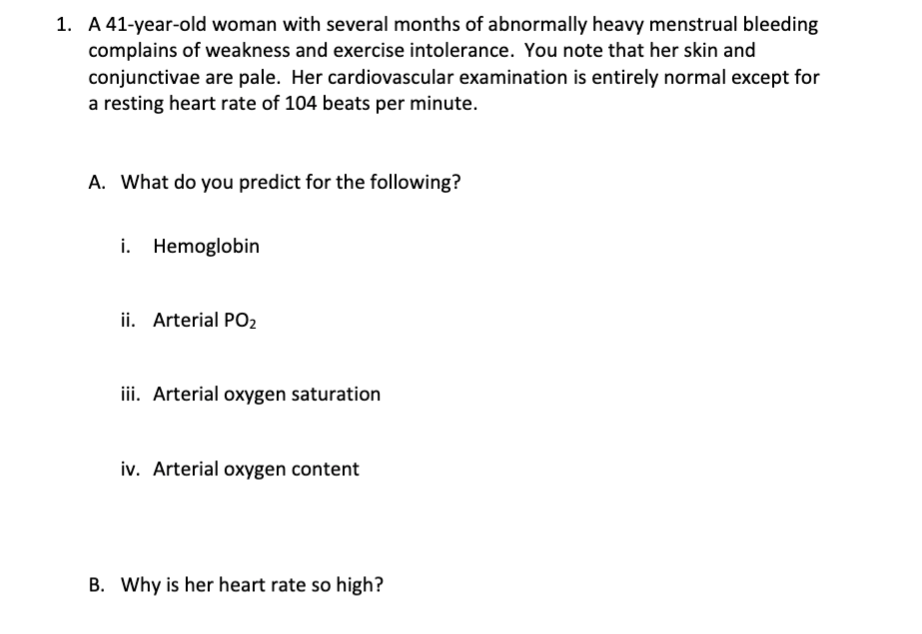 1. A 41-year-old woman with several months of abnormally heavy menstrual bleeding complains of weakness and exercise intolerance. You note that her skin and conjunctivae are pale. Her cardiovascular examination is entirely normal except for a resting heart rate of 104 beats per minute.

A. What do you predict for the following?

i. Hemoglobin

ii. Arterial $PO_2$

iii. Arterial oxygen saturation

iv. Arterial oxygen content

B. Why is her heart rate so high?